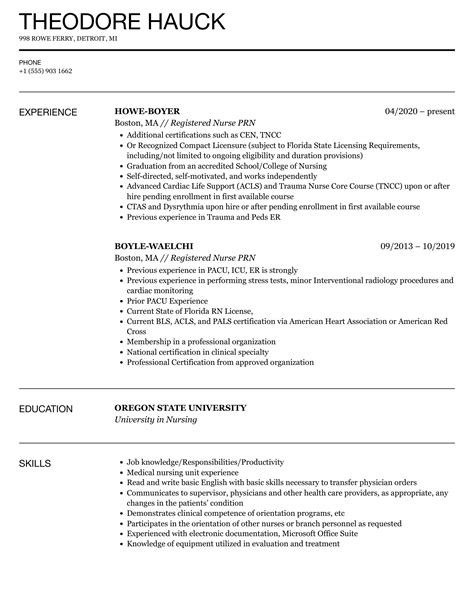 THEODORE HAUCK
998 ROWE FERRY, DETROIT, MI

PHONE
+1 (555) 903 1662

EXPERIENCE

HOWE-BOYER
04/2020 – present
Boston, MA // Registered Nurse PRN
- Additional certifications such as CEN, TNCC
- Or Recognized Compact Licensure (subject to Florida State Licensing Requirements, including/not limited to ongoing eligibility and duration provisions)
- Graduation from an accredited School/College of Nursing
- Self-directed, self-motivated, and works independently
- Advanced Cardiac Life Support (ACLS) and Trauma Nurse Core Course (TNCC) upon or after hire pending enrollment in first available course
- CTAS and Dysrythmia upon hire or after pending enrollment in first available course
- Previous experience in Trauma and Peds ER

BOYLE-WAELCHI
09/2013 – 10/2019
Boston, MA // Registered Nurse PRN
- Previous experience in PACU, ICU, ER is strongly
- Previous experience in performing stress tests, minor Interventional radiology procedures and cardiac monitoring
- Prior PACU Experience
- Current State of Florida RN License,
- Current BLS, ACLS, and PALS certification via American Heart Association or American Red Cross
- Membership in a professional organization
- National certification in clinical specialty
- Professional Certification from approved organization

EDUCATION

OREGON STATE UNIVERSITY
University in Nursing

SKILLS

- Job knowledge/Responsibilities/Productivity
- Medical nursing unit experience
- Read and write basic English with basic skills necessary to transfer physician orders
- Communicates to supervisor, physicians and other health care providers, as appropriate, any changes in the patients' condition
- Demonstrates clinical competence of orientation programs, etc
- Participates in the orientation of other nurses or branch personnel as requested
- Experienced with electronic documentation, Microsoft Office Suite
- Knowledge of equipment utilized in evaluation and treatment